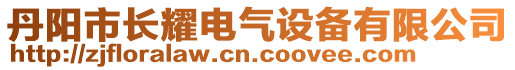 丹阳市长耀电气设备有限公司
http://zjfloralaw.cn.coovee.com